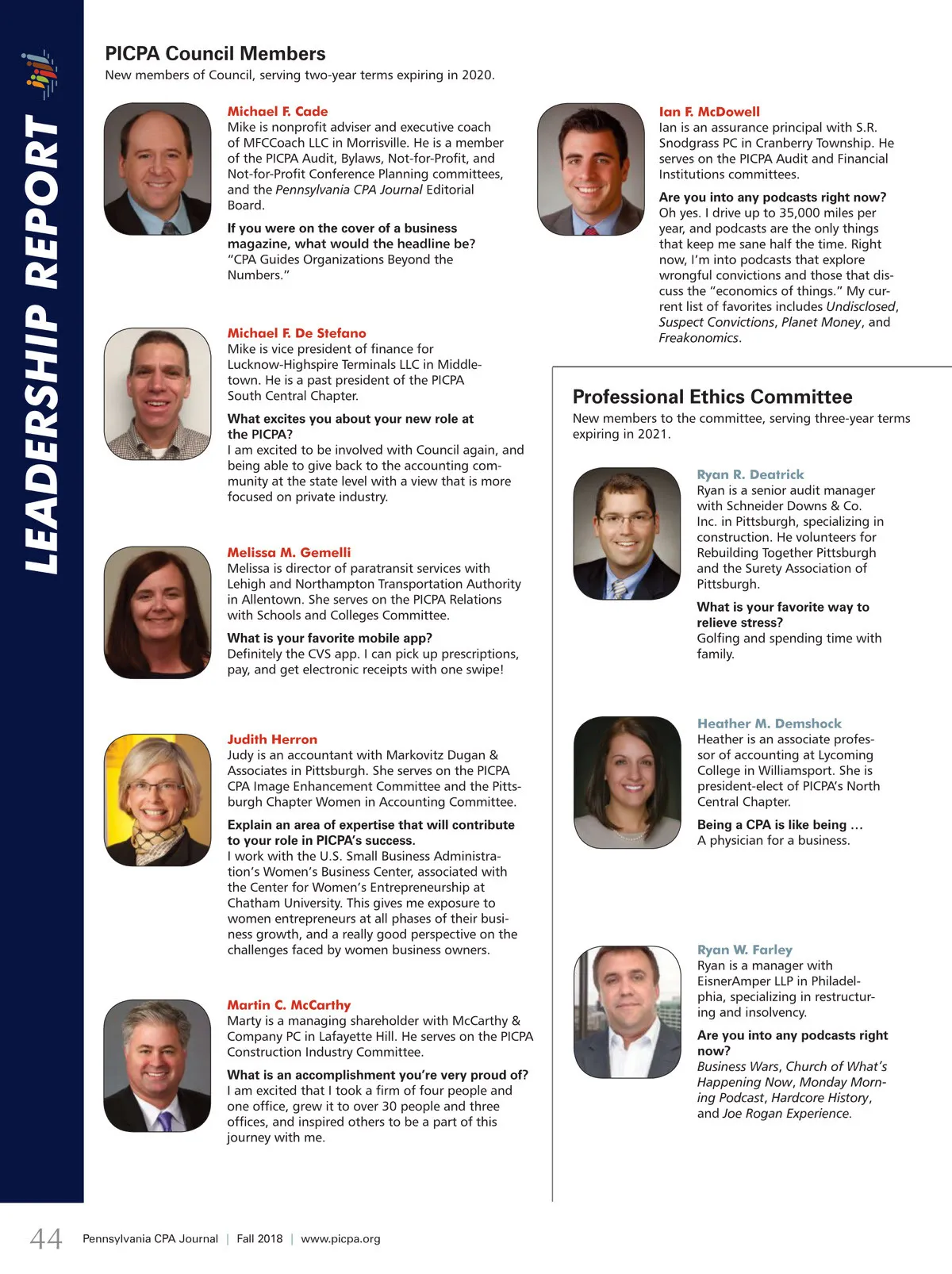 LEADERSHIP REPORT

PICPA Council Members
New members of Council, serving two-year terms expiring in 2020.

Michael F. Cade
Mike is nonprofit adviser and executive coach of MFCCoach LLC in Morrisville. He is a member of the PICPA Audit, Bylaws, Not-for-Profit, and Not-for-Profit Conference Planning committees, and the Pennsylvania CPA Journal Editorial Board.

If you were on the cover of a business magazine, what would the headline be?
"CPA Guides Organizations Beyond the Numbers."

Michael F. De Stefano
Mike is vice president of finance for Lucknow-Highspire Terminals LLC in Middletown. He is a past president of the PICPA South Central Chapter.

What excites you about your new role at the PICPA?
I am excited to be involved with Council again, and being able to give back to the accounting community at the state level with a view that is more focused on private industry.

Melissa M. Gemelli
Melissa is director of paratransit services with Lehigh and Northampton Transportation Authority in Allentown. She serves on the PICPA Relations with Schools and Colleges Committee.

What is your favorite mobile app?
Definitely the CVS app. I can pick up prescriptions, pay, and get electronic receipts with one swipe!

Judith Herron
Judy is an accountant with Markovitz Dugan & Associates in Pittsburgh. She serves on the PICPA CPA Image Enhancement Committee and the Pittsburgh Chapter Women in Accounting Committee.

Explain an area of expertise that will contribute to your role in PICPA's success.
I work with the U.S. Small Business Administration's Women's Business Center, associated with the Center for Women's Entrepreneurship at Chatham University. This gives me exposure to women entrepreneurs at all phases of their business growth, and a really good perspective on the challenges faced by women business owners.

Martin C. McCarthy
Marty is a managing shareholder with McCarthy & Company PC in Lafayette Hill. He serves on the PICPA Construction Industry Committee.

What is an accomplishment you're very proud of?
I am excited that I took a firm of four people and one office, grew it to over 30 people and three offices, and inspired others to be a part of this journey with me.

Ian F. McDowell
Ian is an assurance principal with S.R. Snodgrass PC in Cranberry Township. He serves on the PICPA Audit and Financial Institutions committees.

Are you into any podcasts right now?
Oh yes. I drive up to 35,000 miles per year, and podcasts are the only things that keep me sane half the time. Right now, I'm into podcasts that explore wrongful convictions and those that discuss the "economics of things." My current list of favorites includes Undisclosed, Suspect Convictions, Planet Money, and Freakonomics.

Professional Ethics Committee
New members to the committee, serving three-year terms expiring in 2021.

Ryan R. Deatrick
Ryan is a senior audit manager with Schneider Downs & Co. Inc. in Pittsburgh, specializing in construction. He volunteers for Rebuilding Together Pittsburgh and the Surety Association of Pittsburgh.

What is your favorite way to relieve stress?
Golfing and spending time with family.

Heather M. Demshock
Heather is an associate professor of accounting at Lycoming College in Williamsport. She is president-elect of PICPA's North Central Chapter.

Being a CPA is like being …
A physician for a business.

Ryan W. Farley
Ryan is a manager with EisnerAmper LLP in Philadelphia, specializing in restructuring and insolvency.

Are you into any podcasts right now?
Business Wars, Church of What's Happening Now, Monday Morning Podcast, Hardcore History, and Joe Rogan Experience.

44 Pennsylvania CPA Journal | Fall 2018 | www.picpa.org